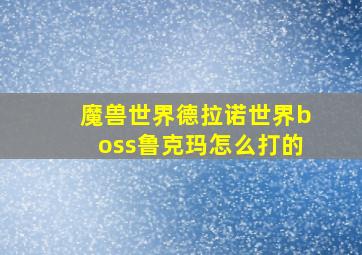 魔兽世界德拉诺世界boss鲁克玛怎么打的